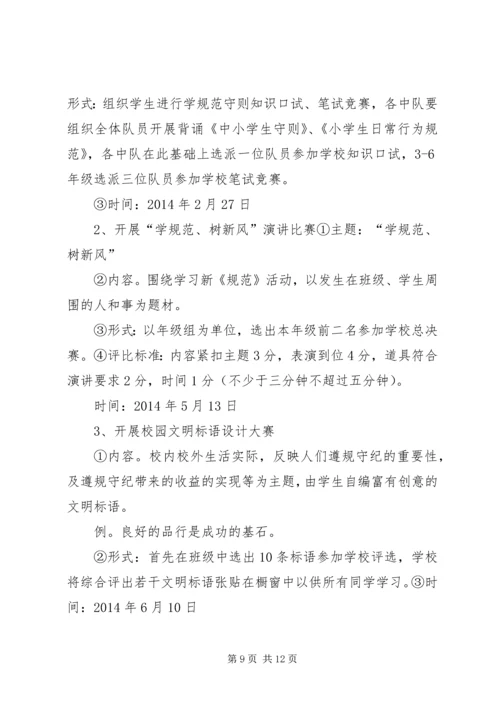 形式：组织学生进行学规范守则知识口试、笔试竞赛，各中队要组织全体队员开展背诵《中小学生守则》、《小学生日常行为规范》，各中队在此基础上选派一位队员参加学校知识口试，3-6年级选派三位队员参加学校笔试竞赛。

③时间：2014年2月27日

2、开展“学规范、树新风”演讲比赛①主题：“学规范、树新风”

②内容。围绕学习新《规范》活动，以发生在班级、学生周围的人和事为题材。

③形式：以年级组为单位，选出本年级前二名参加学校总决赛。④评比标准：内容紧扣主题3分，表演到位4分，道具符合演讲要求2分，时间1分（不少于三分钟不超过五分钟）。

时间：2014年5月13日

3、开展校园文明标语设计大赛

①内容。校内校外生活实际，反映人们遵规守纪的重要性，及遵规守纪带来的收益的实现等为主题，由学生自编富有创意的文明标语。

例。良好的品行是成功的基石。

②形式：首先在班级中选出10条标语参加学校评选，学校将综合评出若干文明标语张贴在橱窗中以供所有同学学习。③时间：2014年6月10日

第9页 共12页